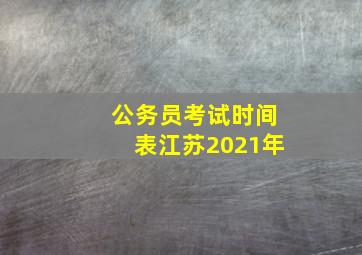 公务员考试时间表江苏2021年